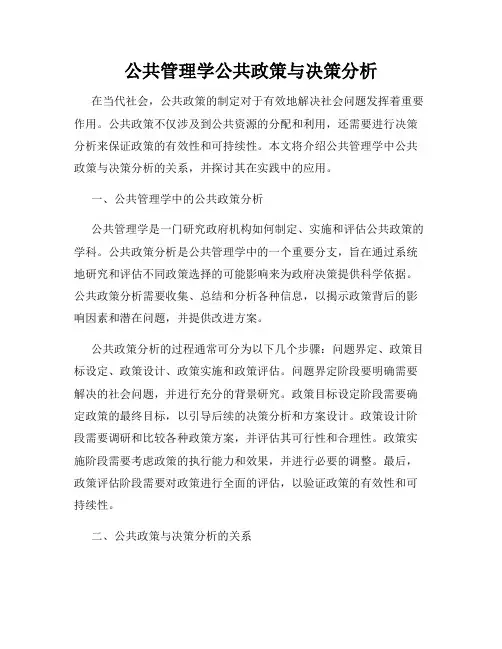 公共管理学公共政策与决策分析

在当代社会，公共政策的制定对于有效地解决社会问题发挥着重要作用。公共政策不仅涉及到公共资源的分配和利用，还需要进行决策分析来保证政策的有效性和可持续性。本文将介绍公共管理学中公共政策与决策分析的关系，并探讨其在实践中的应用。

一、公共管理学中的公共政策分析

公共管理学是一门研究政府机构如何制定、实施和评估公共政策的学科。公共政策分析是公共管理学中的一个重要分支，旨在通过系统地研究和评估不同政策选择的可能影响来为政府决策提供科学依据。公共政策分析需要收集、总结和分析各种信息，以揭示政策背后的影响因素和潜在问题，并提供改进方案。

公共政策分析的过程通常可分为以下几个步骤：问题界定、政策目标设定、政策设计、政策实施和政策评估。问题界定阶段要明确需要解决的社会问题，并进行充分的背景研究。政策目标设定阶段需要确定政策的最终目标，以引导后续的决策分析和方案设计。政策设计阶段需要调研和比较各种政策方案，并评估其可行性和合理性。政策实施阶段需要考虑政策的执行能力和效果，并进行必要的调整。最后，政策评估阶段需要对政策进行全面的评估，以验证政策的有效性和可持续性。

二、公共政策与决策分析的关系